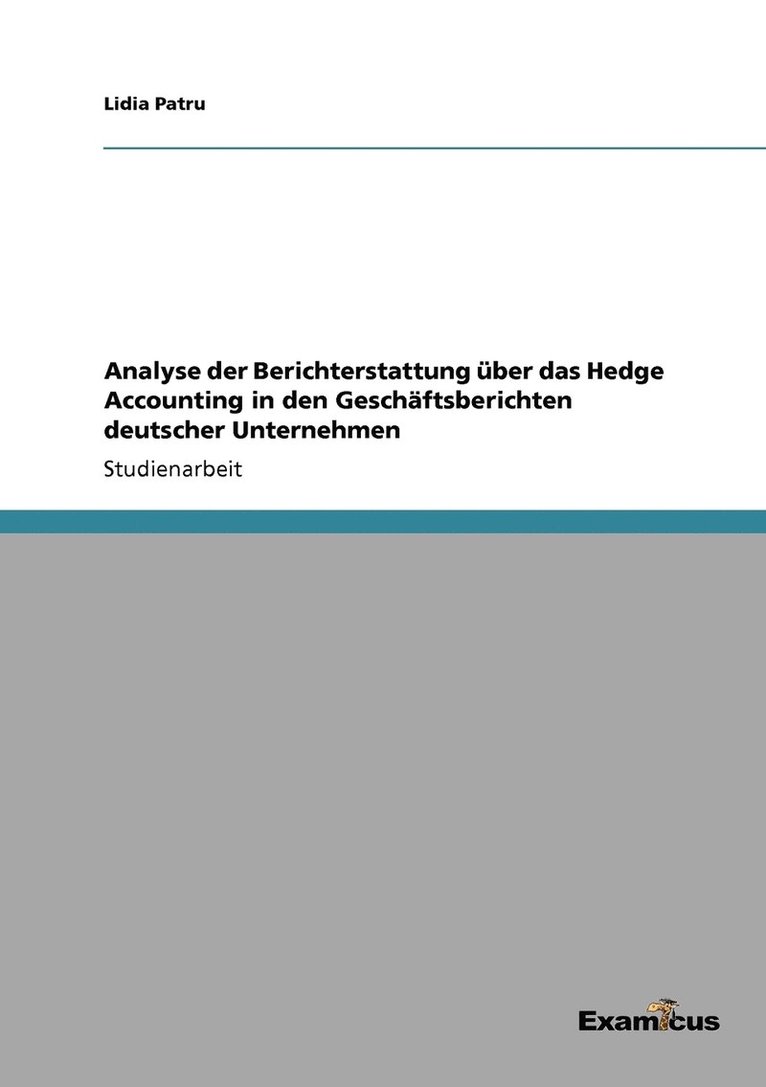 Lidia Patru

Analyse der Berichterstattung über das Hedge Accounting in den Geschäftsberichten deutscher Unternehmen

Studienarbeit

Examicus